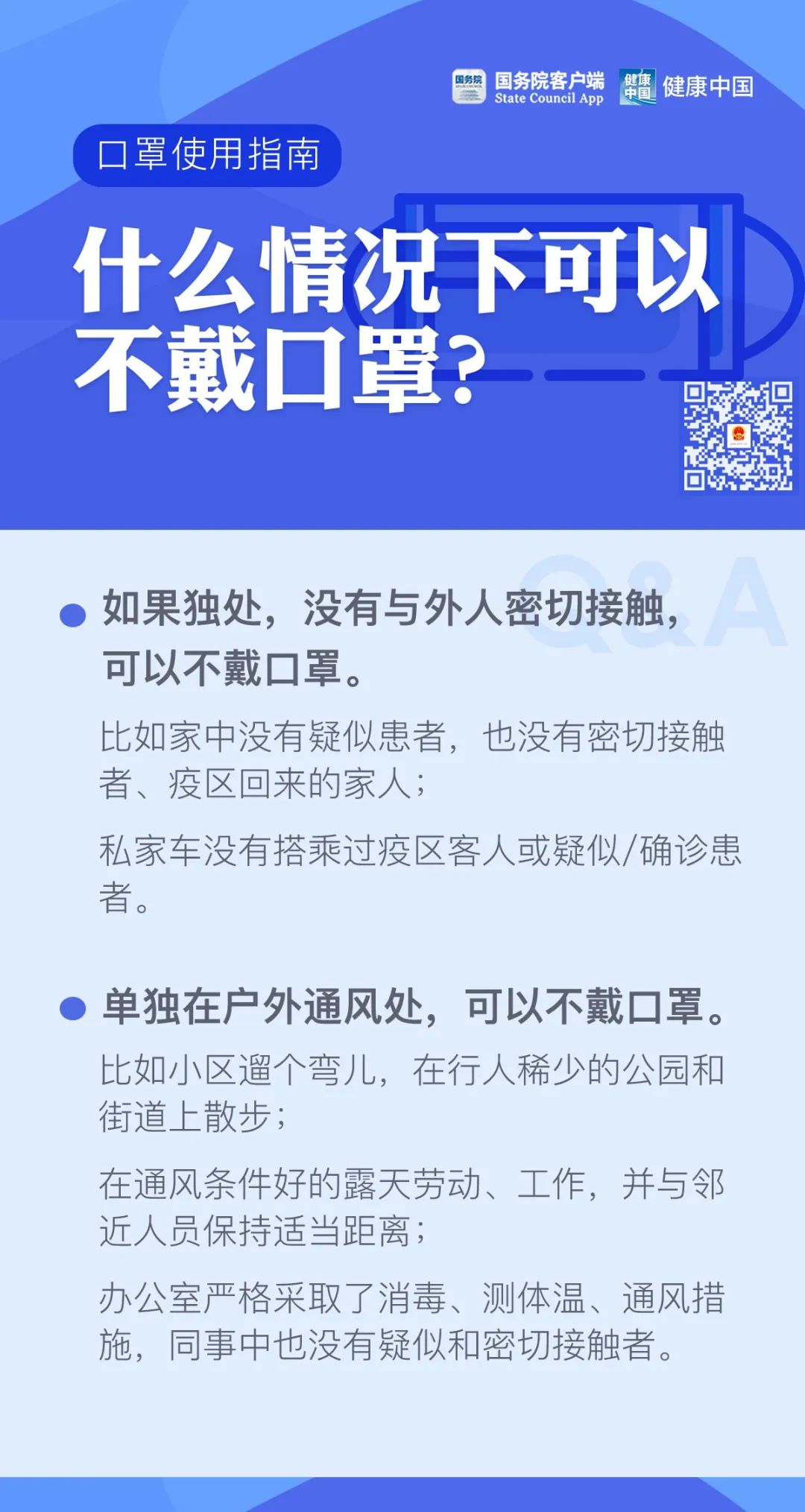 国务院 国务院客户端 State Council App 健康中国 健康中国

口罩使用指南

什么情况下可以不戴口罩?

Q&A

如果独处，没有与外人密切接触，可以不戴口罩。

比如家中没有疑似患者，也没有密切接触者、疫区回来的家人；

私家车没有搭乘过疫区客人或疑似/确诊患者。

单独在户外通风处，可以不戴口罩。

比如小区遛个弯儿，在行人稀少的公园和街道上散步；

在通风条件好的露天劳动、工作，并与邻近人员保持适当距离；

办公室严格采取了消毒、测体温、通风措施，同事中也没有疑似和密切接触者。